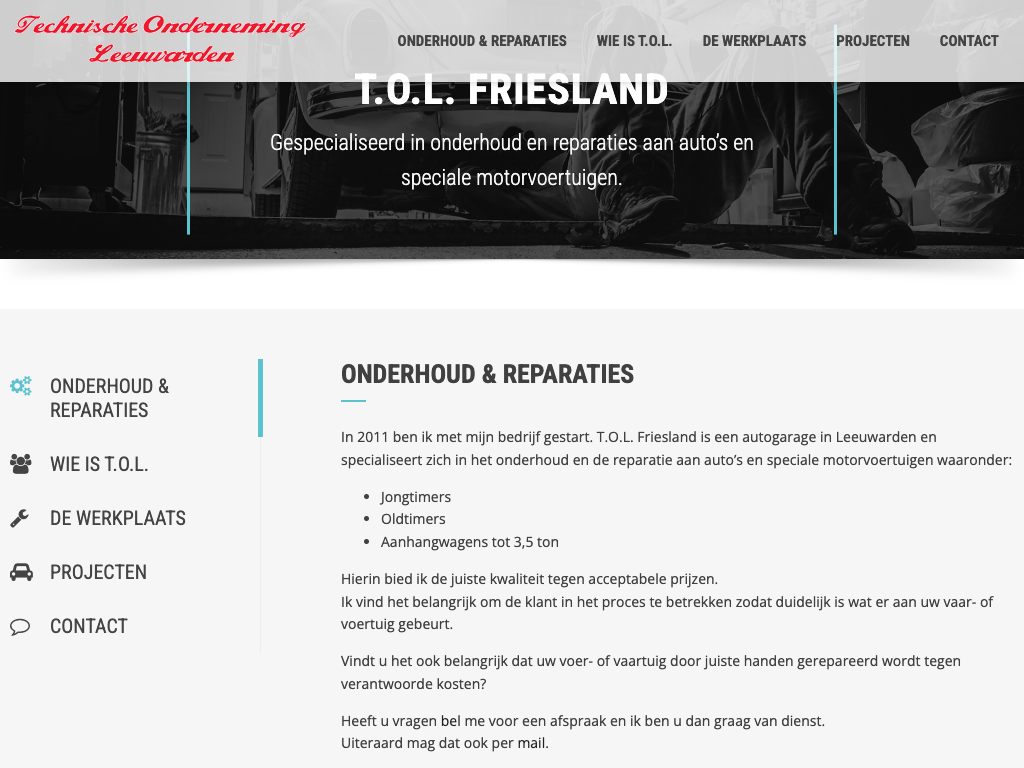 Technische Onderneming Leeuwarden

ONDERHOUD & REPARATIES WIE IS T.O.L. DE WERKPLAATS PROJECTEN CONTACT

T.O.L. FRIESLAND

Gespecialiseerd in onderhoud en reparaties aan auto's en speciale motorvoertuigen.

ONDERHOUD & REPARATIES

WIE IS T.O.L.

DE WERKPLAATS

PROJECTEN

CONTACT

ONDERHOUD & REPARATIES

In 2011 ben ik met mijn bedrijf gestart. T.O.L. Friesland is een autogarage in Leeuwarden en specialiseert zich in het onderhoud en de reparatie aan auto's en speciale motorvoertuigen waaronder:

- Jongtimers
- Oldtimers
- Aanhangwagens tot 3,5 ton

Hierin bied ik de juiste kwaliteit tegen acceptabele prijzen.
Ik vind het belangrijk om de klant in het proces te betrekken zodat duidelijk is wat er aan uw vaar- of voertuig gebeurt.

Vindt u het ook belangrijk dat uw voer- of vaartuig door juiste handen gerepareerd wordt tegen verantwoorde kosten?

Heeft u vragen bel me voor een afspraak en ik ben u dan graag van dienst.
Uiteraard mag dat ook per mail.